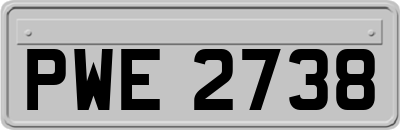 PWE 2738